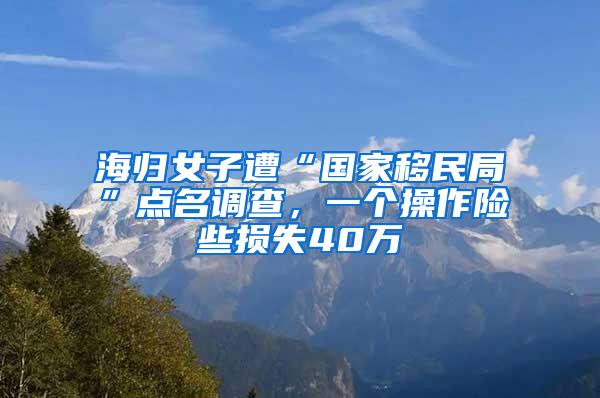 海归女子遭“国家移民局”点名调查，一个操作险些损失40万